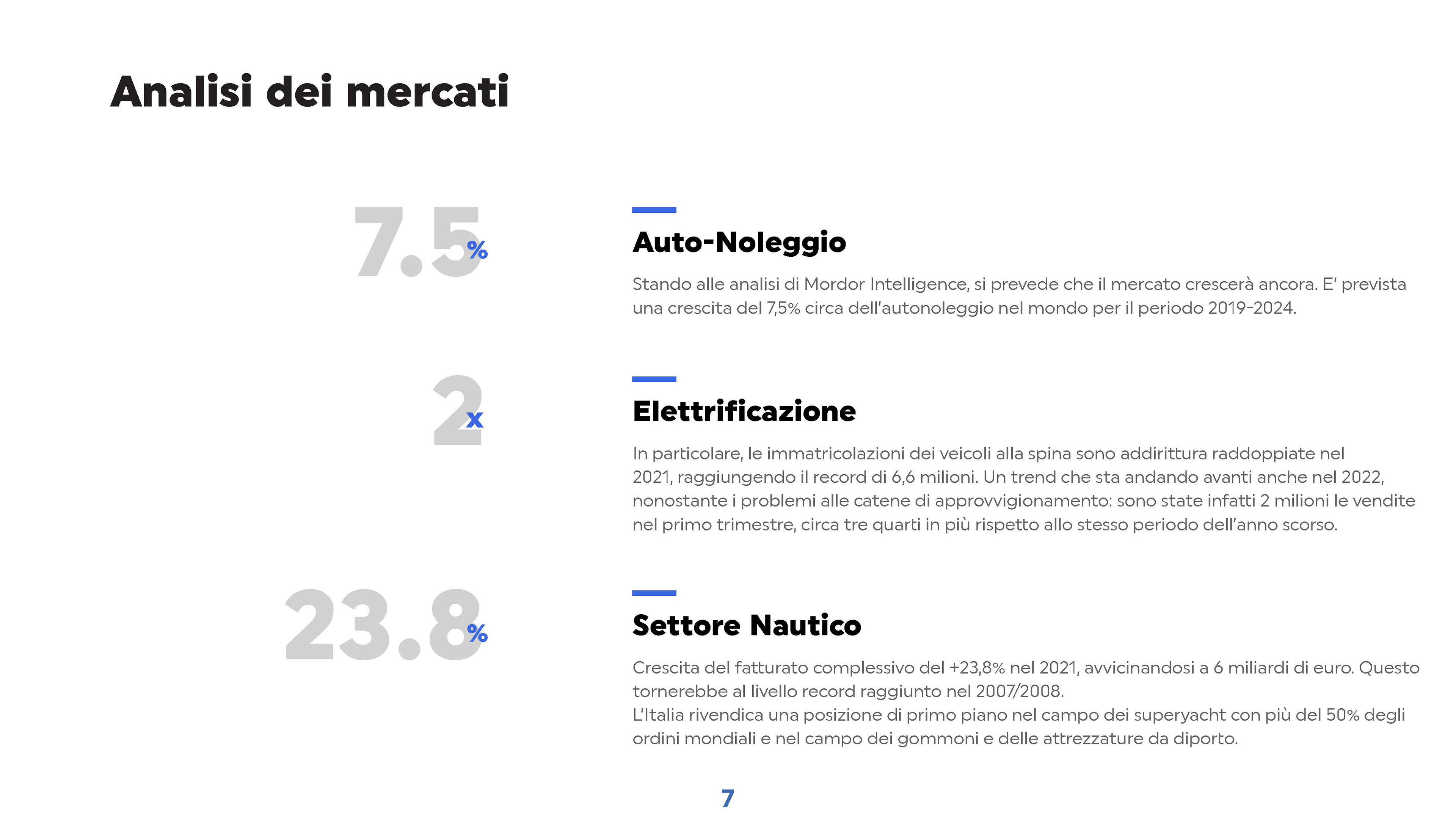 Analisi dei mercati

7.5%

Auto-Noleggio

Stando alle analisi di Mordor Intelligence, si prevede che il mercato crescerà ancora. E' prevista una crescita del 7,5% circa dell'autonoleggio nel mondo per il periodo 2019-2024.

2x

Elettrificazione

In particolare, le immatricolazioni dei veicoli alla spina sono addirittura raddoppiate nel 2021, raggiungendo il record di 6,6 milioni. Un trend che sta andando avanti anche nel 2022, nonostante i problemi alle catene di approvvigionamento: sono state infatti 2 milioni le vendite nel primo trimestre, circa tre quarti in più rispetto allo stesso periodo dell'anno scorso.

23.8%

Settore Nautico

Crescita del fatturato complessivo del +23,8% nel 2021, avvicinandosi a 6 miliardi di euro. Questo tornerebbe al livello record raggiunto nel 2007/2008.
L'Italia rivendica una posizione di primo piano nel campo dei superyacht con più del 50% degli ordini mondiali e nel campo dei gommoni e delle attrezzature da diporto.

7